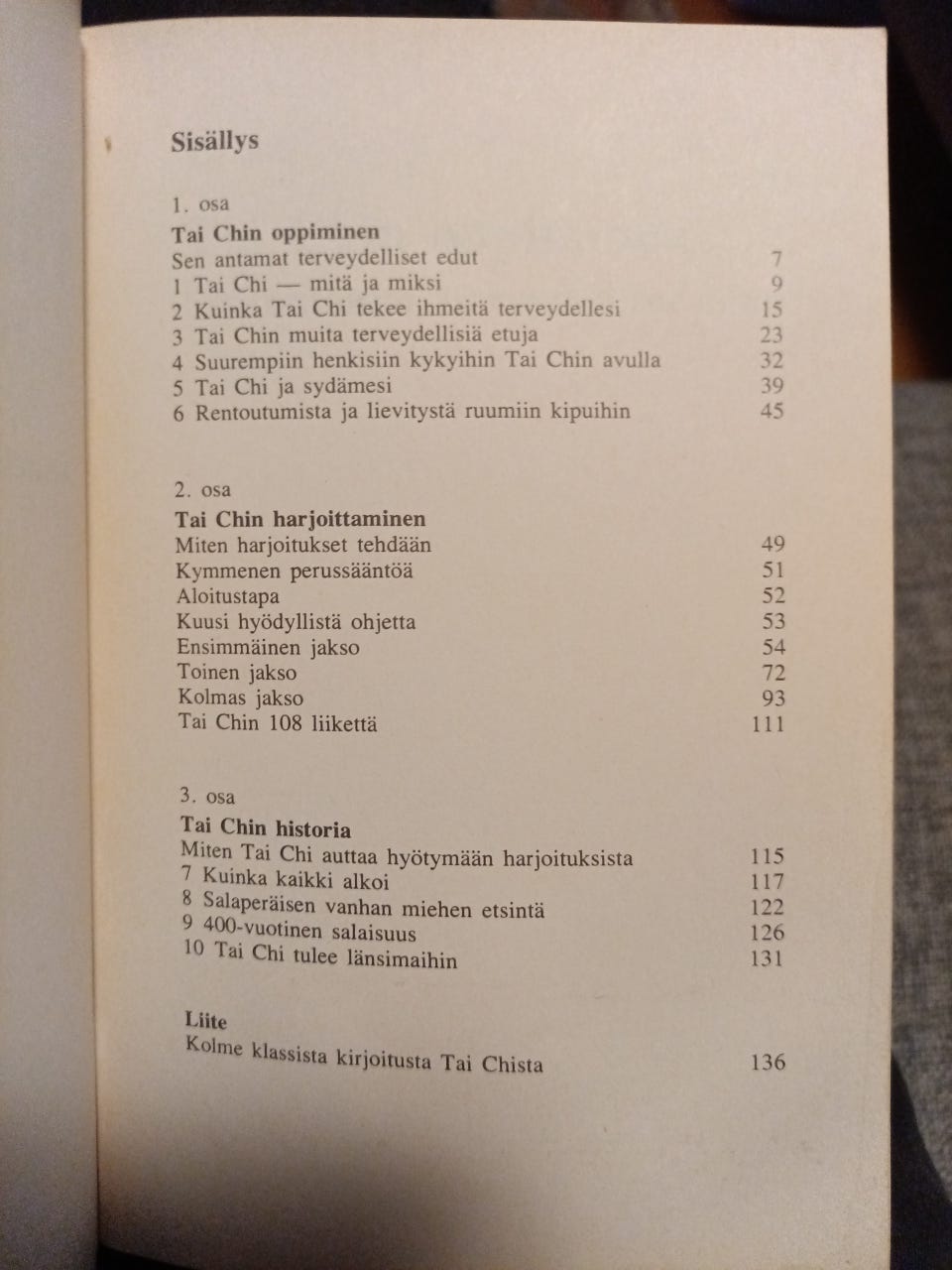 Sisällys

1. osa

Tai Chin oppiminen

Sen antamat terveydelliset edut 7
1 Tai Chi — mitä ja miksi 9
2 Kuinka Tai Chi tekee ihmeitä terveydellesi 15
3 Tai Chin muita terveydellisiä etuja 23
4 Suurempiin henkisiin kykyihin Tai Chin avulla 32
5 Tai Chi ja sydämesi 39
6 Rentoutumista ja lievitystä ruumiin kipuihin 45

2. osa

Tai Chin harjoittaminen

Miten harjoitukset tehdään 49
Kymmenen perussääntöä 51
Aloitustapa 52
Kuusi hyödyllistä ohjetta 53
Ensimmäinen jakso 54
Toinen jakso 72
Kolmas jakso 93
Tai Chin 108 liikettä 111

3. osa

Tai Chin historia

Miten Tai Chi auttaa hyötymään harjoituksista 115
7 Kuinka kaikki alkoi 117
8 Salaperäisen vanhan miehen etsintä 122
9 400-vuotinen salaisuus 126
10 Tai Chi tulee länsimaihin 131

Liite

Kolme klassista kirjoitusta Tai Chista 136